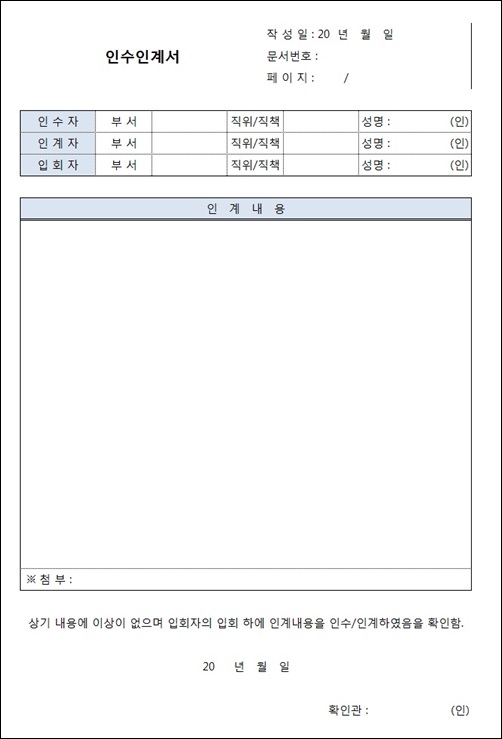 인수인계서

작 성 일 : 20 년 월 일
문서번호 :
페 이 지 : /

| 인 수 자 | 부 서 | | 직위/직책 | | 성명 : (인) |
|---|---|---|---|---|---|
| 인 계 자 | 부 서 | | 직위/직책 | | 성명 : (인) |
| 입 회 자 | 부 서 | | 직위/직책 | | 성명 : (인) |

인 계 내 용

※ 첨 부 :

상기 내용에 이상이 없으며 입회자의 입회 하에 인계내용을 인수/인계하였음을 확인함.

20 년 월 일

확인관 : (인)